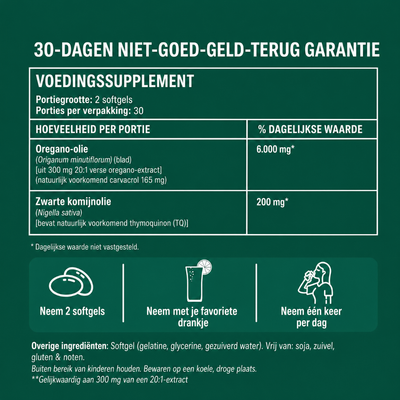 30-DAGEN NIET-GOED-GELD-TERUG GARANTIE

VOEDINGSSUPPLEMENT
Portiegrootte: 2 softgels
Porties per verpakking: 30

| HOEVEELHEID PER PORTIE | % DAGELIJKSE WAARDE |
|---|---|
| Oregano-olie (Origanum minutiflorum) (blad) [uit 300 mg 20:1 verse oregano-extract] (natuurlijk voorkomend carvacrol 165 mg) | 6.000 mg* |
| Zwarte komijnolie (Nigella sativa) [bevat natuurlijk voorkomend thymoquinon (TQ)] | 200 mg* |

* Dagelijkse waarde niet vastgesteld.

Neem 2 softgels

Neem met je favoriete drankje

Neem één keer per dag

Overige ingrediënten: Softgel (gelatine, glycerine, gezuiverd water). Vrij van: soja, zuivel, gluten & noten.
Buiten bereik van kinderen houden. Bewaren op een koele, droge plaats.
**Gelijkwaardig aan 300 mg van een 20:1-extract